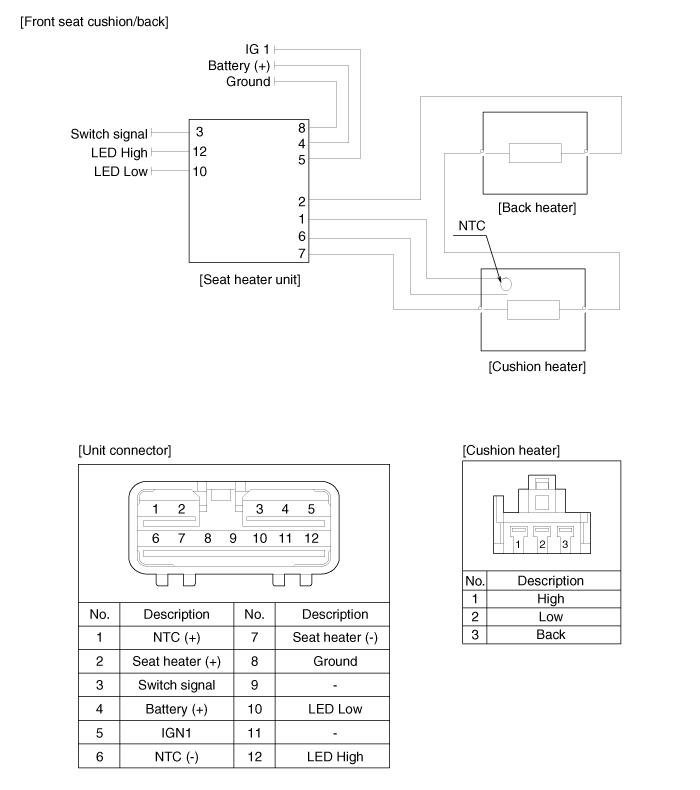 [Front seat cushion/back]

IG 1
Battery (+)
Ground

Switch signal
LED High
LED Low

3
12
10

8
4
5

2
1
6
7

[Seat heater unit]

[Back heater]

NTC

[Cushion heater]

[Unit connector]

1 2 3 4 5
6 7 8 9 10 11 12

| No. | Description | No. | Description |
|---|---|---|---|
| 1 | NTC (+) | 7 | Seat heater (-) |
| 2 | Seat heater (+) | 8 | Ground |
| 3 | Switch signal | 9 | - |
| 4 | Battery (+) | 10 | LED Low |
| 5 | IGN1 | 11 | - |
| 6 | NTC (-) | 12 | LED High |

[Cushion heater]

1 2 3

| No. | Description |
|---|---|
| 1 | High |
| 2 | Low |
| 3 | Back |